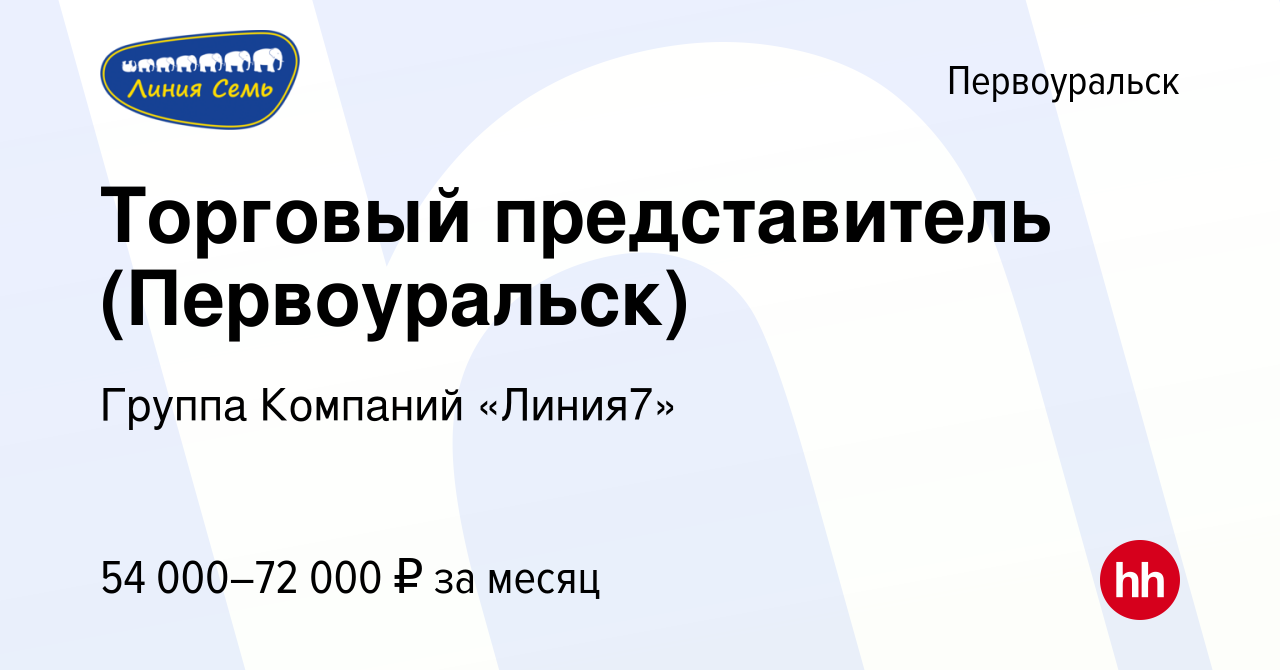 Линия Семь

Первоуральск

Торговый представитель (Первоуральск)

Группа Компаний «Линия7»

54 000–72 000 ₽ за месяц

hh